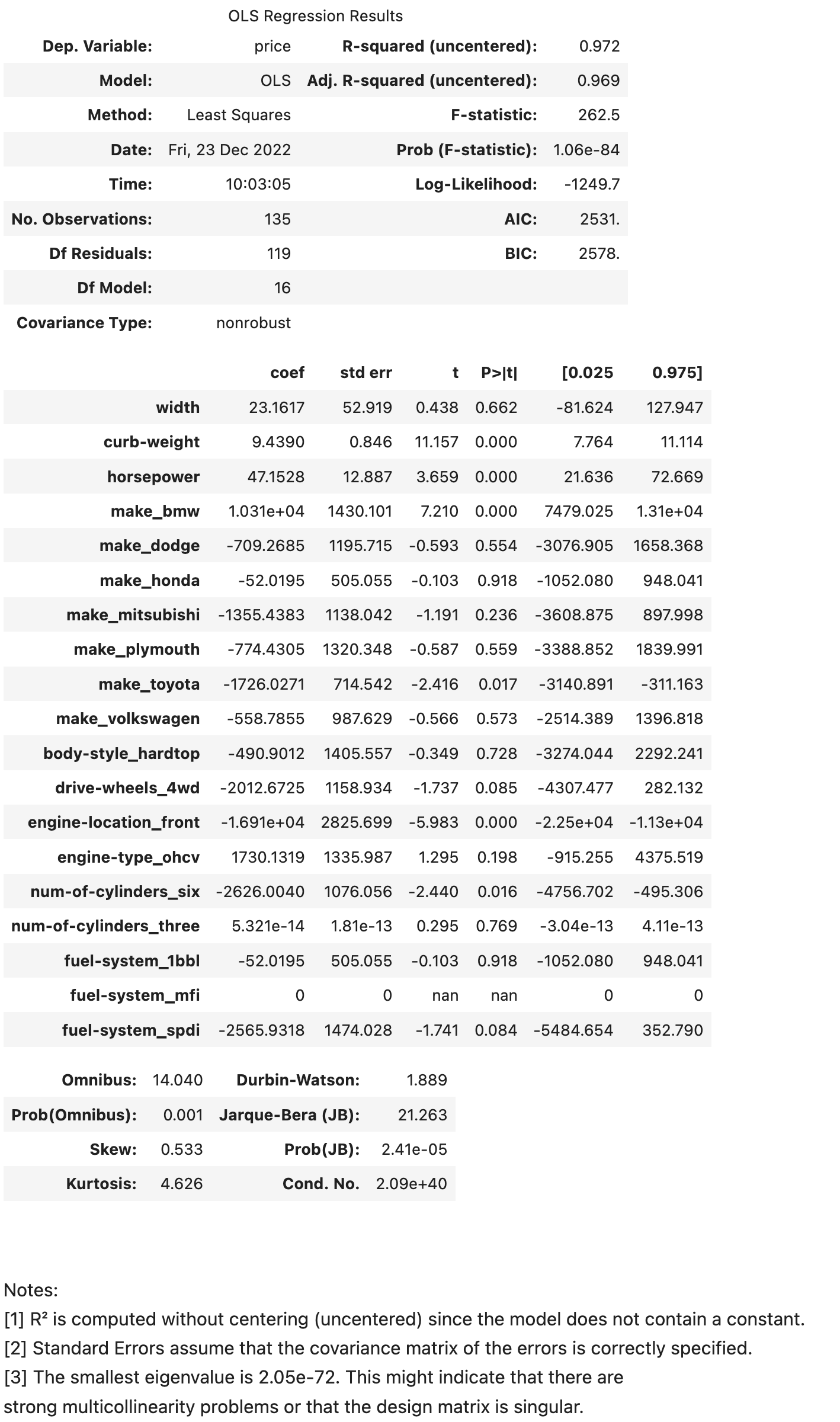 OLS Regression Results

| Dep. Variable: | price | R-squared (uncentered): | 0.972 |
|---|---|---|---|
| Model: | OLS | Adj. R-squared (uncentered): | 0.969 |
| Method: | Least Squares | F-statistic: | 262.5 |
| Date: | Fri, 23 Dec 2022 | Prob (F-statistic): | 1.06e-84 |
| Time: | 10:03:05 | Log-Likelihood: | -1249.7 |
| No. Observations: | 135 | AIC: | 2531. |
| Df Residuals: | 119 | BIC: | 2578. |
| Df Model: | 16 | | |
| Covariance Type: | nonrobust | | |

| | coef | std err | t | P>\|t\| | [0.025 | 0.975] |
|---|---|---|---|---|---|---|
| width | 23.1617 | 52.919 | 0.438 | 0.662 | -81.624 | 127.947 |
| curb-weight | 9.4390 | 0.846 | 11.157 | 0.000 | 7.764 | 11.114 |
| horsepower | 47.1528 | 12.887 | 3.659 | 0.000 | 21.636 | 72.669 |
| make_bmw | 1.031e+04 | 1430.101 | 7.210 | 0.000 | 7479.025 | 1.31e+04 |
| make_dodge | -709.2685 | 1195.715 | -0.593 | 0.554 | -3076.905 | 1658.368 |
| make_honda | -52.0195 | 505.055 | -0.103 | 0.918 | -1052.080 | 948.041 |
| make_mitsubishi | -1355.4383 | 1138.042 | -1.191 | 0.236 | -3608.875 | 897.998 |
| make_plymouth | -774.4305 | 1320.348 | -0.587 | 0.559 | -3388.852 | 1839.991 |
| make_toyota | -1726.0271 | 714.542 | -2.416 | 0.017 | -3140.891 | -311.163 |
| make_volkswagen | -558.7855 | 987.629 | -0.566 | 0.573 | -2514.389 | 1396.818 |
| body-style_hardtop | -490.9012 | 1405.557 | -0.349 | 0.728 | -3274.044 | 2292.241 |
| drive-wheels_4wd | -2012.6725 | 1158.934 | -1.737 | 0.085 | -4307.477 | 282.132 |
| engine-location_front | -1.691e+04 | 2825.699 | -5.983 | 0.000 | -2.25e+04 | -1.13e+04 |
| engine-type_ohcv | 1730.1319 | 1335.987 | 1.295 | 0.198 | -915.255 | 4375.519 |
| num-of-cylinders_six | -2626.0040 | 1076.056 | -2.440 | 0.016 | -4756.702 | -495.306 |
| num-of-cylinders_three | 5.321e-14 | 1.81e-13 | 0.295 | 0.769 | -3.04e-13 | 4.11e-13 |
| fuel-system_1bbl | -52.0195 | 505.055 | -0.103 | 0.918 | -1052.080 | 948.041 |
| fuel-system_mfi | 0 | 0 | nan | nan | 0 | 0 |
| fuel-system_spdi | -2565.9318 | 1474.028 | -1.741 | 0.084 | -5484.654 | 352.790 |

| Omnibus: | 14.040 | Durbin-Watson: | 1.889 |
|---|---|---|---|
| Prob(Omnibus): | 0.001 | Jarque-Bera (JB): | 21.263 |
| Skew: | 0.533 | Prob(JB): | 2.41e-05 |
| Kurtosis: | 4.626 | Cond. No. | 2.09e+40 |

Notes:
[1] R² is computed without centering (uncentered) since the model does not contain a constant.
[2] Standard Errors assume that the covariance matrix of the errors is correctly specified.
[3] The smallest eigenvalue is 2.05e-72. This might indicate that there are strong multicollinearity problems or that the design matrix is singular.